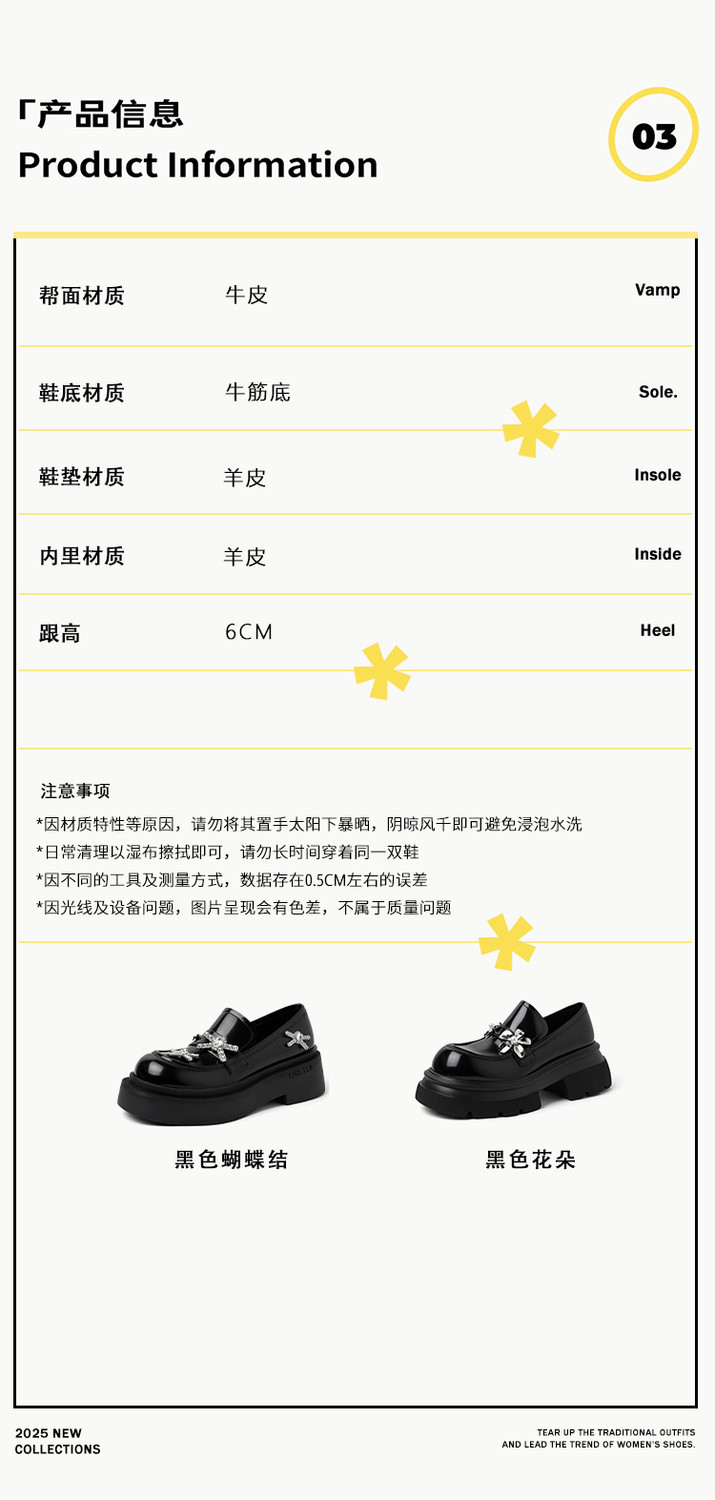 「产品信息
Product Information

03

| 帮面材质 | 牛皮 | Vamp |
|---|---|---|
| 鞋底材质 | 牛筋底 | Sole. |
| 鞋垫材质 | 羊皮 | Insole |
| 内里材质 | 羊皮 | Inside |
| 跟高 | 6CM | Heel |

注意事项
*因材质特性等原因，请勿将其置手太阳下暴晒，阴晾风千即可避免浸泡水洗
*日常清理以湿布擦拭即可，请勿长时间穿着同一双鞋
*因不同的工具及测量方式，数据存在0.5CM左右的误差
*因光线及设备问题，图片呈现会有色差，不属于质量问题

黑色蝴蝶结

黑色花朵

2025 NEW
COLLECTIONS

TEAR UP THE TRADITIONAL OUTFITS
AND LEAD THE TREND OF WOMEN'S SHOES.